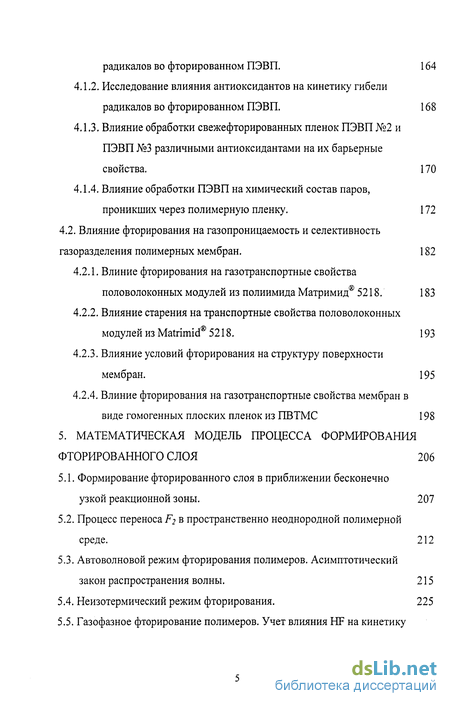 радикалов во фторированном ПЭВП. 164

4.1.2. Исследование влияния антиоксидантов на кинетику гибели радикалов во фторированном ПЭВП. 168

4.1.3. Влияние обработки свежефторированных пленок ПЭВП №2 и ПЭВП №3 различными антиоксидантами на их барьерные свойства. 170

4.1.4. Влияние обработки ПЭВП на химический состав паров, проникших через полимерную пленку. 172

4.2. Влияние фторирования на газопроницаемость и селективность газоразделения полимерных мембран. 182

4.2.1. Влиние фторирования на газотранспортные свойства половолоконных модулей из полиимида Матримид® 5218. 183

4.2.2. Влияние старения на транспортные свойства половолоконных модулей из Matrimid® 5218. 193

4.2.3. Влияние условий фторирования на структуру поверхности мембран. 195

4.2.4. Влиние фторирования на газотранспортные свойства мембран в виде гомогенных плоских пленок из ПВТМС 198

5. МАТЕМАТИЧЕСКАЯ МОДЕЛЬ ПРОЦЕССА ФОРМИРОВАНИЯ ФТОРИРОВАННОГО СЛОЯ 206

5.1. Формирование фторированного слоя в приближении бесконечно узкой реакционной зоны. 207

5.2. Процесс переноса $F_2$ в пространственно неоднородной полимерной среде. 212

5.3. Автоволновой режим фторирования полимеров. Асимптотический закон распространения волны. 215

5.4. Неизотермический режим фторирования. 225

5.5. Газофазное фторирование полимеров. Учет влияния HF на кинетику

5

dsLib.net
библиотека диссертаций